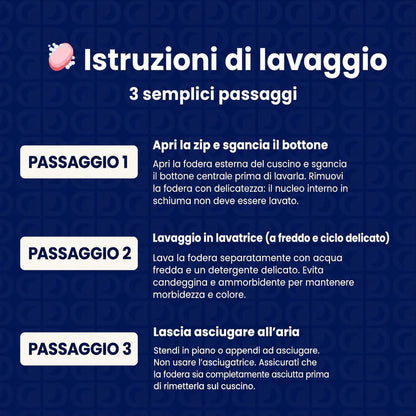 Istruzioni di lavaggio
3 semplici passaggi

PASSAGGIO 1

Apri la zip e sgancia il bottone

Apri la fodera esterna del cuscino e sgancia il bottone centrale prima di lavarla. Rimuovi la fodera con delicatezza: il nucleo interno in schiuma non deve essere lavato.

PASSAGGIO 2

Lavaggio in lavatrice (a freddo e ciclo delicato)

Lava la fodera separatamente con acqua fredda e un detergente delicato. Evita candeggina e ammorbidente per mantenere morbidezza e colore.

PASSAGGIO 3

Lascia asciugare all'aria

Stendi in piano o appendi ad asciugare. Non usare l'asciugatrice. Assicurati che la fodera sia completamente asciutta prima di rimetterla sul cuscino.